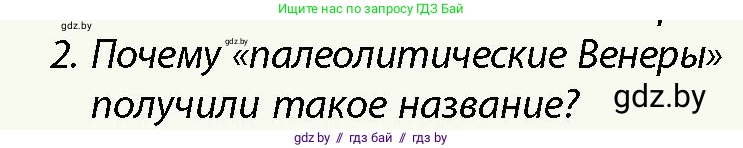 Ищите нас по запросу ГДЗ Бай

gdz.by

gdz.by

2. Почему «палеолитические Венеры» получили такое название?

gdz.by

gdz.by // гдз бай // гдз by